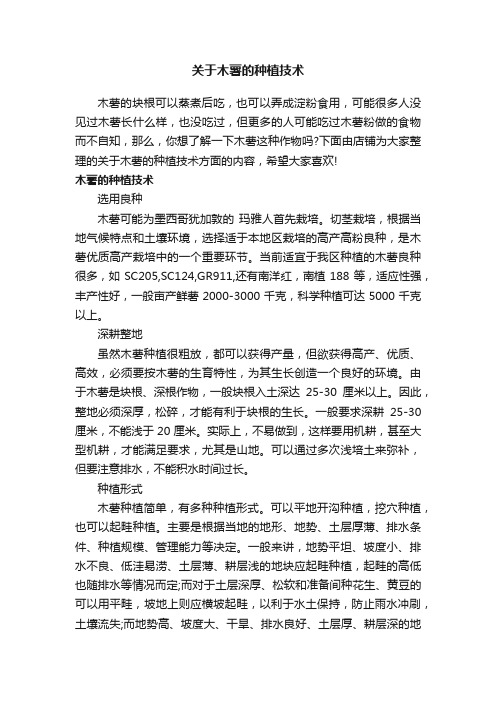 关于木薯的种植技术

木薯的块根可以蒸煮后吃，也可以弄成淀粉食用，可能很多人没见过木薯长什么样，也没吃过，但更多的人可能吃过木薯粉做的食物而不自知，那么，你想了解一下木薯这种作物吗?下面由店铺为大家整理的关于木薯的种植技术方面的内容，希望大家喜欢!

木薯的种植技术

选用良种

木薯可能为墨西哥犹加敦的 玛雅人首先栽培。切茎栽培，根据当地气候特点和土壤环境，选择适于本地区栽培的高产高粉良种，是木薯优质高产栽培中的一个重要环节。当前适宜于我区种植的木薯良种很多，如 SC205,SC124,GR911,还有南洋红，南植 188 等，适应性强，丰产性好，一般亩产鲜薯 2000-3000 千克，科学种植可达 5000 千克以上。

深耕整地

虽然木薯种植很粗放，都可以获得产量，但欲获得高产、优质、高效，必须要按木薯的生育特性，为其生长创造一个良好的环境。由于木薯是块根、深根作物，一般块根入土深达 25-30 厘米以上。因此，整地必须深厚，松碎，才能有利于块根的生长。一般要求深耕 25-30 厘米，不能浅于 20 厘米。实际上，不易做到，这样要用机耕，甚至大型机耕，才能满足要求，尤其是山地。可以通过多次浅培土来弥补，但要注意排水，不能积水时间过长。

种植形式

木薯种植简单，有多种种植形式。可以平地开沟种植，挖穴种植，也可以起畦种植。主要是根据当地的地形、地势、土层厚薄、排水条件、种植规模、管理能力等决定。一般来讲，地势平坦、坡度小、排水不良、低洼易涝、土层薄、耕层浅的地块应起畦种植，起畦的高低也随排水等情况而定;而对于土层深厚、松软和准备间种花生、黄豆的可以用平畦，坡地上则应横坡起畦，以利于水土保持，防止雨水冲刷，土壤流失;而地势高、坡度大、干旱、排水良好、土层厚、耕层深的地